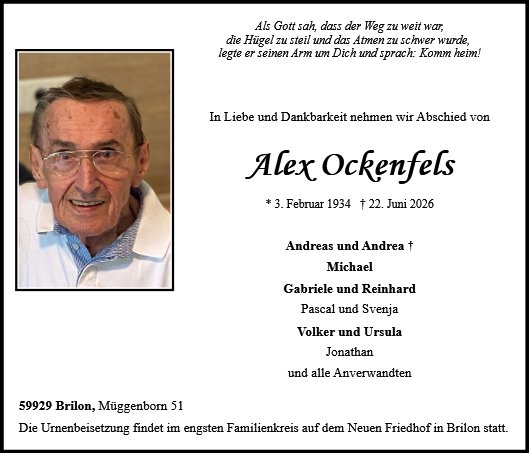 Als Gott sah, dass der Weg zu weit war,
die Hügel zu steil und das Atmen zu schwer wurde,
legte er seinen Arm um Dich und sprach: Komm heim!

In Liebe und Dankbarkeit nehmen wir Abschied von

Alex Ockenfels

* 3. Februar 1934 † 22. Juni 2026

Andreas und Andrea †
Michael
Gabriele und Reinhard
Pascal und Svenja
Volker und Ursula
Jonathan
und alle Anverwandten

59929 Brilon, Müggenborn 51

Die Urnenbeisetzung findet im engsten Familienkreis auf dem Neuen Friedhof in Brilon statt.